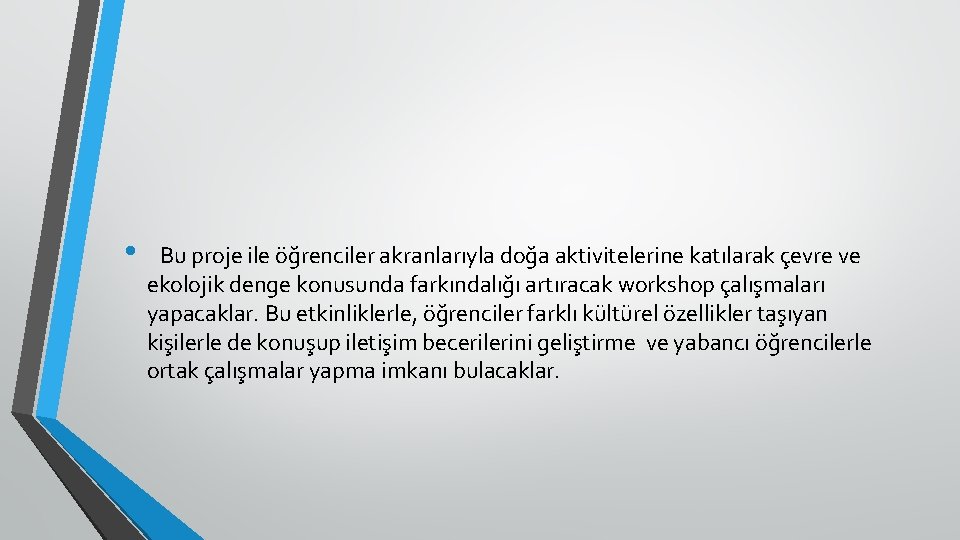 • Bu proje ile öğrenciler akranlarıyla doğa aktivitelerine katılarak çevre ve ekolojik denge konusunda farkındalığı artıracak workshop çalışmaları yapacaklar. Bu etkinliklerle, öğrenciler farklı kültürel özellikler taşıyan kişilerle de konuşup iletişim becerilerini geliştirme ve yabancı öğrencilerle ortak çalışmalar yapma imkanı bulacaklar.